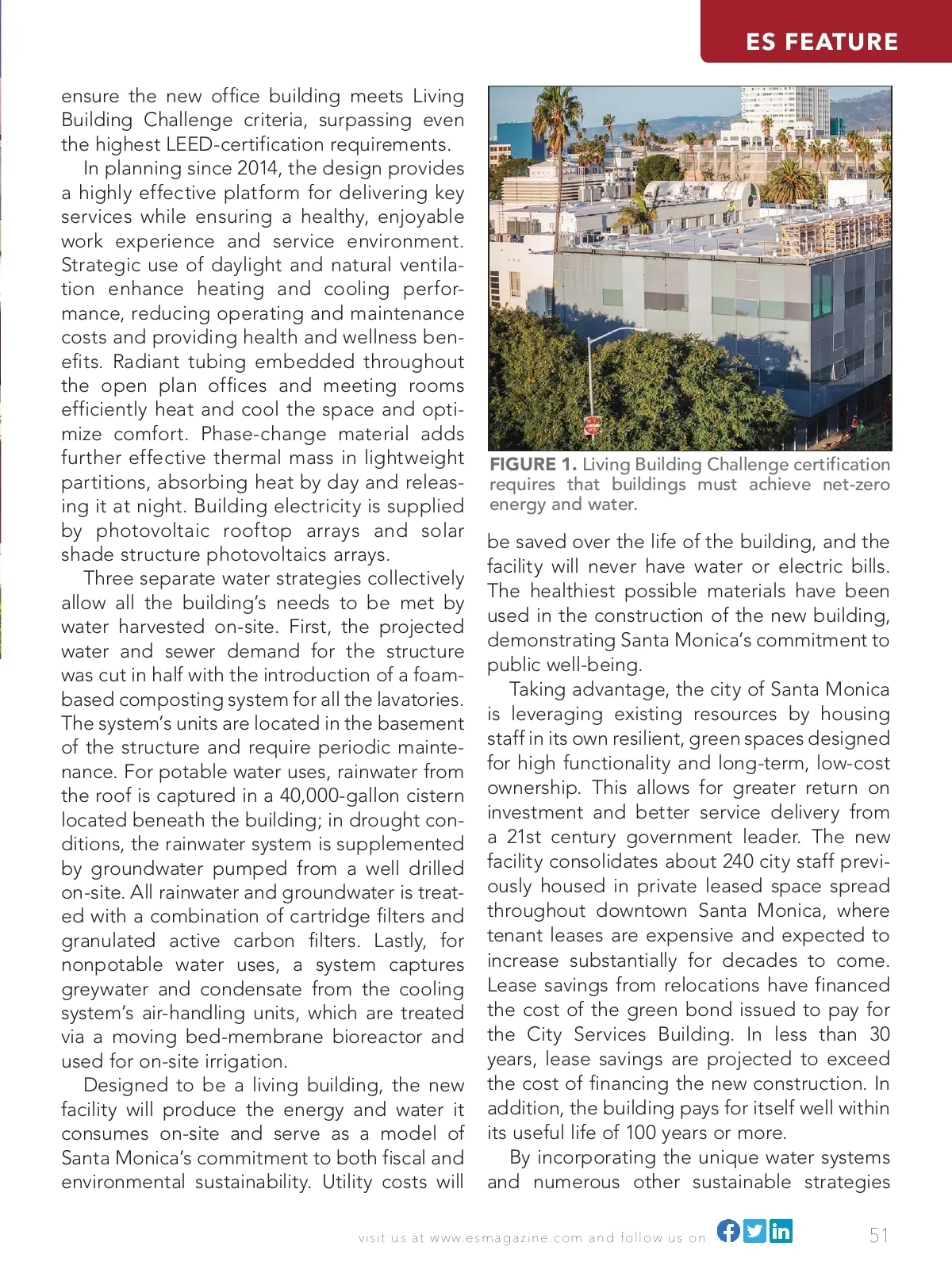 ES FEATURE

ensure the new office building meets Living Building Challenge criteria, surpassing even the highest LEED-certification requirements.

In planning since 2014, the design provides a highly effective platform for delivering key services while ensuring a healthy, enjoyable work experience and service environment. Strategic use of daylight and natural ventilation enhance heating and cooling performance, reducing operating and maintenance costs and providing health and wellness benefits. Radiant tubing embedded throughout the open plan offices and meeting rooms efficiently heat and cool the space and optimize comfort. Phase-change material adds further effective thermal mass in lightweight partitions, absorbing heat by day and releasing it at night. Building electricity is supplied by photovoltaic rooftop arrays and solar shade structure photovoltaics arrays.

Three separate water strategies collectively allow all the building's needs to be met by water harvested on-site. First, the projected water and sewer demand for the structure was cut in half with the introduction of a foam-based composting system for all the lavatories. The system's units are located in the basement of the structure and require periodic maintenance. For potable water uses, rainwater from the roof is captured in a 40,000-gallon cistern located beneath the building; in drought conditions, the rainwater system is supplemented by groundwater pumped from a well drilled on-site. All rainwater and groundwater is treated with a combination of cartridge filters and granulated active carbon filters. Lastly, for nonpotable water uses, a system captures greywater and condensate from the cooling system's air-handling units, which are treated via a moving bed-membrane bioreactor and used for on-site irrigation.

Designed to be a living building, the new facility will produce the energy and water it consumes on-site and serve as a model of Santa Monica's commitment to both fiscal and environmental sustainability. Utility costs will

FIGURE 1. Living Building Challenge certification requires that buildings must achieve net-zero energy and water.

be saved over the life of the building, and the facility will never have water or electric bills. The healthiest possible materials have been used in the construction of the new building, demonstrating Santa Monica's commitment to public well-being.

Taking advantage, the city of Santa Monica is leveraging existing resources by housing staff in its own resilient, green spaces designed for high functionality and long-term, low-cost ownership. This allows for greater return on investment and better service delivery from a 21st century government leader. The new facility consolidates about 240 city staff previously housed in private leased space spread throughout downtown Santa Monica, where tenant leases are expensive and expected to increase substantially for decades to come. Lease savings from relocations have financed the cost of the green bond issued to pay for the City Services Building. In less than 30 years, lease savings are projected to exceed the cost of financing the new construction. In addition, the building pays for itself well within its useful life of 100 years or more.

By incorporating the unique water systems and numerous other sustainable strategies

visit us at www.esmagazine.com and follow us on

51